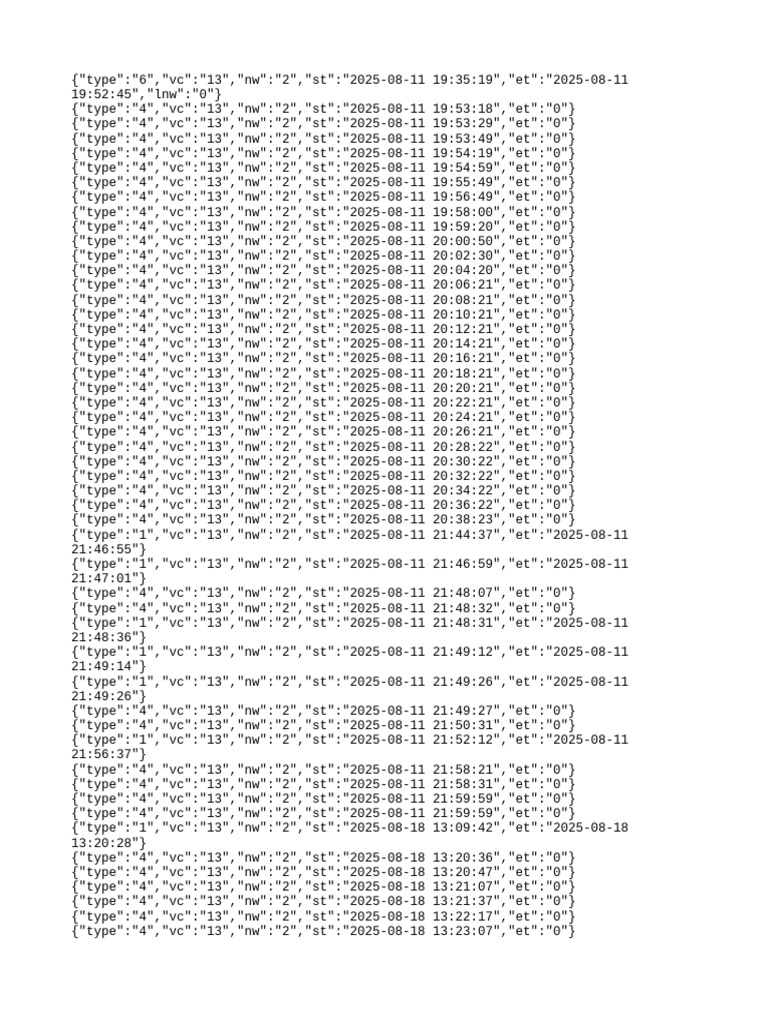 {"type":"6","vc":"13","nw":"2","st":"2025-08-11 19:35:19","et":"2025-08-11 19:52:45","lnw":"0"}
{"type":"4","vc":"13","nw":"2","st":"2025-08-11 19:53:18","et":"0"}
{"type":"4","vc":"13","nw":"2","st":"2025-08-11 19:53:29","et":"0"}
{"type":"4","vc":"13","nw":"2","st":"2025-08-11 19:53:49","et":"0"}
{"type":"4","vc":"13","nw":"2","st":"2025-08-11 19:54:19","et":"0"}
{"type":"4","vc":"13","nw":"2","st":"2025-08-11 19:54:59","et":"0"}
{"type":"4","vc":"13","nw":"2","st":"2025-08-11 19:55:49","et":"0"}
{"type":"4","vc":"13","nw":"2","st":"2025-08-11 19:56:49","et":"0"}
{"type":"4","vc":"13","nw":"2","st":"2025-08-11 19:58:00","et":"0"}
{"type":"4","vc":"13","nw":"2","st":"2025-08-11 19:59:20","et":"0"}
{"type":"4","vc":"13","nw":"2","st":"2025-08-11 20:00:50","et":"0"}
{"type":"4","vc":"13","nw":"2","st":"2025-08-11 20:02:30","et":"0"}
{"type":"4","vc":"13","nw":"2","st":"2025-08-11 20:04:20","et":"0"}
{"type":"4","vc":"13","nw":"2","st":"2025-08-11 20:06:21","et":"0"}
{"type":"4","vc":"13","nw":"2","st":"2025-08-11 20:08:21","et":"0"}
{"type":"4","vc":"13","nw":"2","st":"2025-08-11 20:10:21","et":"0"}
{"type":"4","vc":"13","nw":"2","st":"2025-08-11 20:12:21","et":"0"}
{"type":"4","vc":"13","nw":"2","st":"2025-08-11 20:14:21","et":"0"}
{"type":"4","vc":"13","nw":"2","st":"2025-08-11 20:16:21","et":"0"}
{"type":"4","vc":"13","nw":"2","st":"2025-08-11 20:18:21","et":"0"}
{"type":"4","vc":"13","nw":"2","st":"2025-08-11 20:20:21","et":"0"}
{"type":"4","vc":"13","nw":"2","st":"2025-08-11 20:22:21","et":"0"}
{"type":"4","vc":"13","nw":"2","st":"2025-08-11 20:24:21","et":"0"}
{"type":"4","vc":"13","nw":"2","st":"2025-08-11 20:26:21","et":"0"}
{"type":"4","vc":"13","nw":"2","st":"2025-08-11 20:28:22","et":"0"}
{"type":"4","vc":"13","nw":"2","st":"2025-08-11 20:30:22","et":"0"}
{"type":"4","vc":"13","nw":"2","st":"2025-08-11 20:32:22","et":"0"}
{"type":"4","vc":"13","nw":"2","st":"2025-08-11 20:34:22","et":"0"}
{"type":"4","vc":"13","nw":"2","st":"2025-08-11 20:36:22","et":"0"}
{"type":"4","vc":"13","nw":"2","st":"2025-08-11 20:38:23","et":"0"}
{"type":"1","vc":"13","nw":"2","st":"2025-08-11 21:44:37","et":"2025-08-11 21:46:55"}
{"type":"1","vc":"13","nw":"2","st":"2025-08-11 21:46:59","et":"2025-08-11 21:47:01"}
{"type":"4","vc":"13","nw":"2","st":"2025-08-11 21:48:07","et":"0"}
{"type":"4","vc":"13","nw":"2","st":"2025-08-11 21:48:32","et":"0"}
{"type":"1","vc":"13","nw":"2","st":"2025-08-11 21:48:31","et":"2025-08-11 21:48:36"}
{"type":"1","vc":"13","nw":"2","st":"2025-08-11 21:49:12","et":"2025-08-11 21:49:14"}
{"type":"1","vc":"13","nw":"2","st":"2025-08-11 21:49:26","et":"2025-08-11 21:49:26"}
{"type":"4","vc":"13","nw":"2","st":"2025-08-11 21:49:27","et":"0"}
{"type":"4","vc":"13","nw":"2","st":"2025-08-11 21:50:31","et":"0"}
{"type":"1","vc":"13","nw":"2","st":"2025-08-11 21:52:12","et":"2025-08-11 21:56:37"}
{"type":"4","vc":"13","nw":"2","st":"2025-08-11 21:58:21","et":"0"}
{"type":"4","vc":"13","nw":"2","st":"2025-08-11 21:58:31","et":"0"}
{"type":"4","vc":"13","nw":"2","st":"2025-08-11 21:59:59","et":"0"}
{"type":"4","vc":"13","nw":"2","st":"2025-08-11 21:59:59","et":"0"}
{"type":"1","vc":"13","nw":"2","st":"2025-08-18 13:09:42","et":"2025-08-18 13:20:28"}
{"type":"4","vc":"13","nw":"2","st":"2025-08-18 13:20:36","et":"0"}
{"type":"4","vc":"13","nw":"2","st":"2025-08-18 13:20:47","et":"0"}
{"type":"4","vc":"13","nw":"2","st":"2025-08-18 13:21:07","et":"0"}
{"type":"4","vc":"13","nw":"2","st":"2025-08-18 13:21:37","et":"0"}
{"type":"4","vc":"13","nw":"2","st":"2025-08-18 13:22:17","et":"0"}
{"type":"4","vc":"13","nw":"2","st":"2025-08-18 13:23:07","et":"0"}